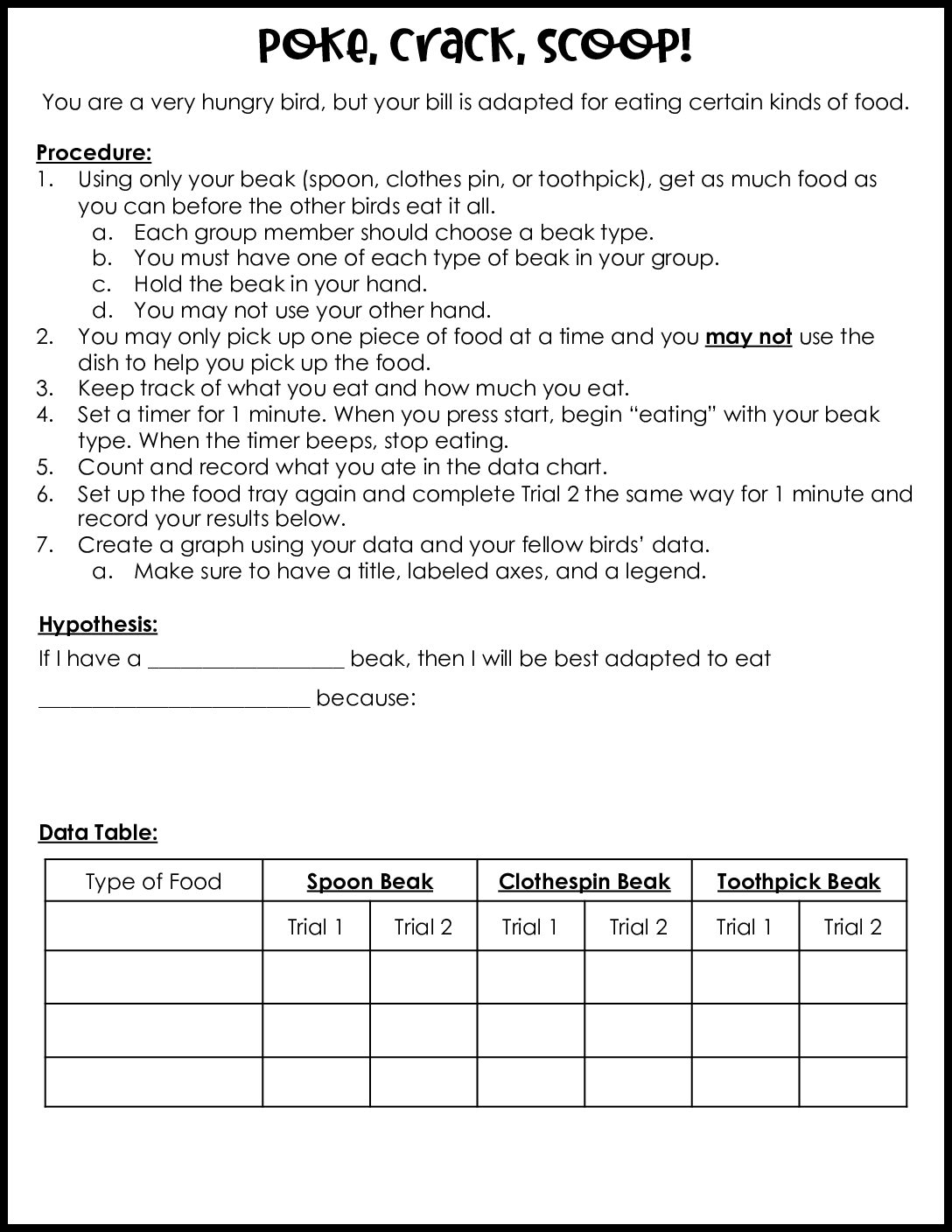 Poke, Crack, Scoop!

You are a very hungry bird, but your bill is adapted for eating certain kinds of food.

Procedure:
1. Using only your beak (spoon, clothes pin, or toothpick), get as much food as you can before the other birds eat it all.
a. Each group member should choose a beak type.
b. You must have one of each type of beak in your group.
c. Hold the beak in your hand.
d. You may not use your other hand.
2. You may only pick up one piece of food at a time and you may not use the dish to help you pick up the food.
3. Keep track of what you eat and how much you eat.
4. Set a timer for 1 minute. When you press start, begin "eating" with your beak type. When the timer beeps, stop eating.
5. Count and record what you ate in the data chart.
6. Set up the food tray again and complete Trial 2 the same way for 1 minute and record your results below.
7. Create a graph using your data and your fellow birds' data.
a. Make sure to have a title, labeled axes, and a legend.

Hypothesis:
If I have a ____ beak, then I will be best adapted to eat

____ because:

Data Table:

| Type of Food | Spoon Beak | | Clothespin Beak | | Toothpick Beak | |
|---|---|---|---|---|---|---|
| | Trial 1 | Trial 2 | Trial 1 | Trial 2 | Trial 1 | Trial 2 |
| | | | | | | |
| | | | | | | |
| | | | | | | |